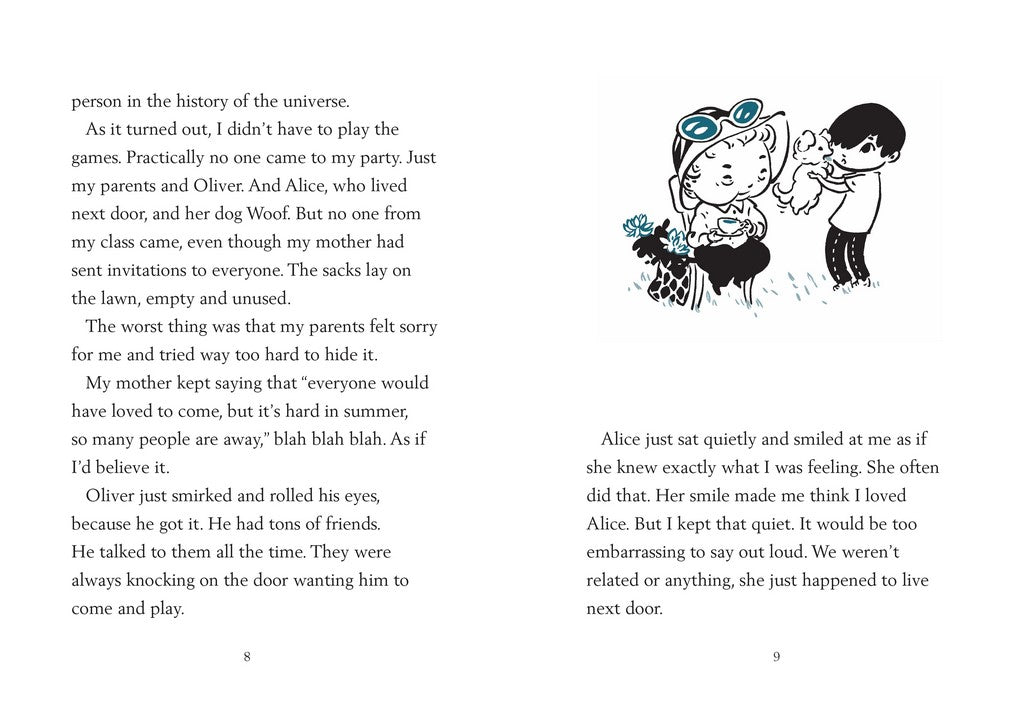 person in the history of the universe.

As it turned out, I didn't have to play the games. Practically no one came to my party. Just my parents and Oliver. And Alice, who lived next door, and her dog Woof. But no one from my class came, even though my mother had sent invitations to everyone. The sacks lay on the lawn, empty and unused.

The worst thing was that my parents felt sorry for me and tried way too hard to hide it.

My mother kept saying that "everyone would have loved to come, but it's hard in summer, so many people are away," blah blah blah. As if I'd believe it.

Oliver just smirked and rolled his eyes, because he got it. He had tons of friends. He talked to them all the time. They were always knocking on the door wanting him to come and play.

8

Alice just sat quietly and smiled at me as if she knew exactly what I was feeling. She often did that. Her smile made me think I loved Alice. But I kept that quiet. It would be too embarrassing to say out loud. We weren't related or anything, she just happened to live next door.

9